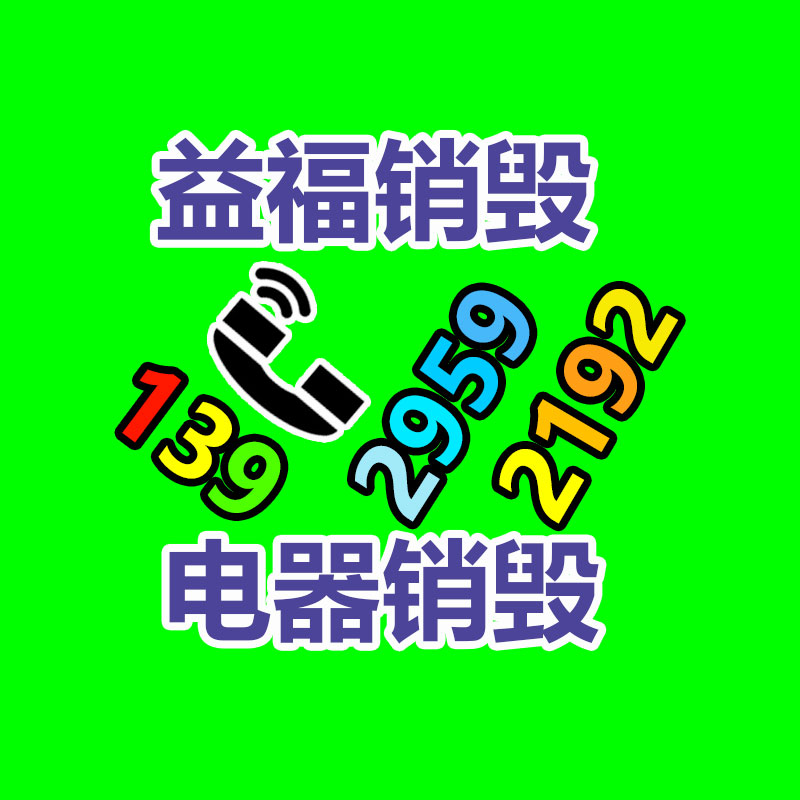 益福销毁

139 2959 2192

电器销毁